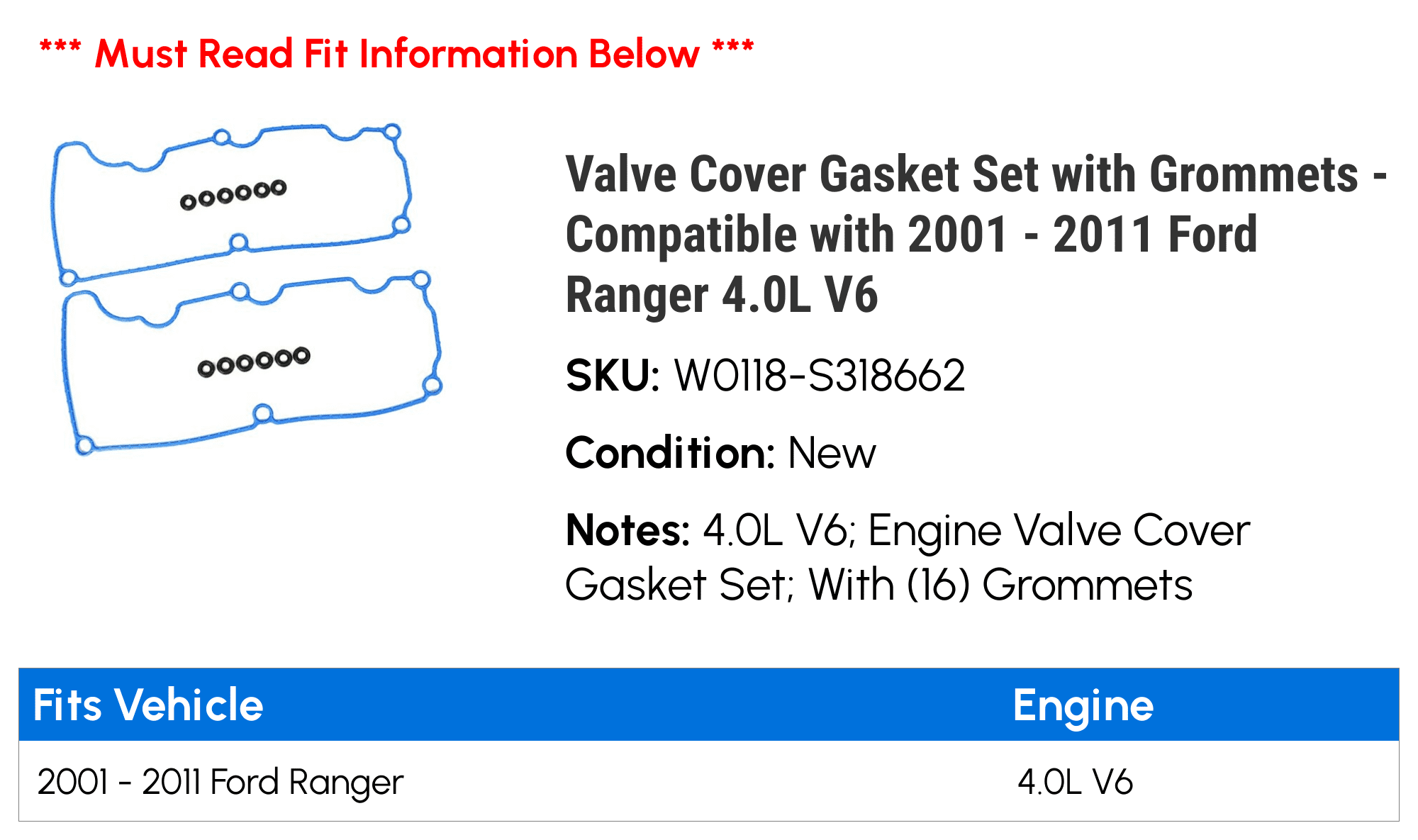 *** Must Read Fit Information Below ***

Valve Cover Gasket Set with Grommets - Compatible with 2001 - 2011 Ford Ranger 4.0L V6

SKU: W0118-S318662

Condition: New

Notes: 4.0L V6; Engine Valve Cover Gasket Set; With (16) Grommets

| Fits Vehicle | Engine |
|---|---|
| 2001 - 2011 Ford Ranger | 4.0L V6 |